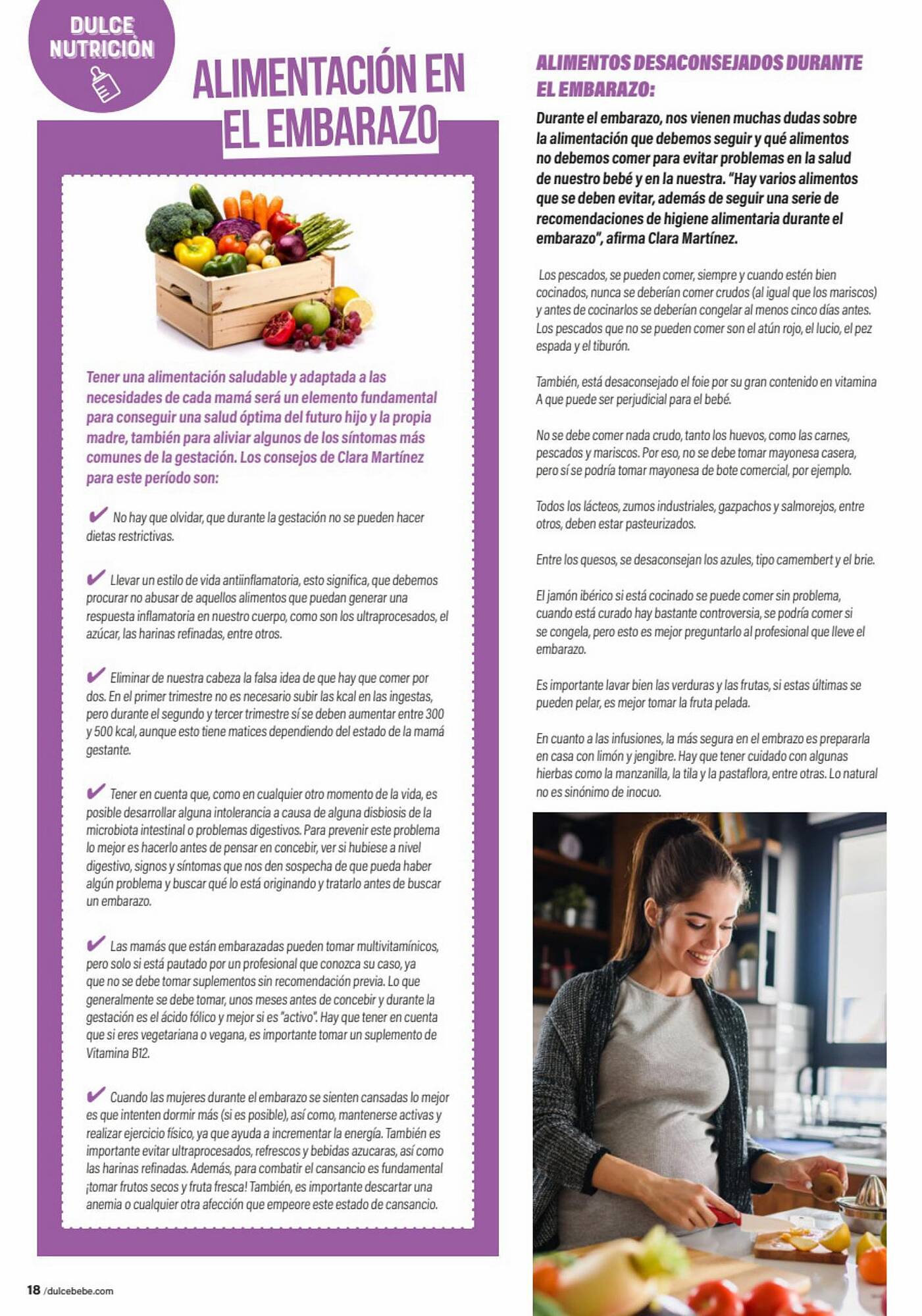 DULCE NUTRICIÒN

ALIMENTACIÓN EN EL EMBARAZO

Tener una alimentación saludable y adaptada a las necesidades de cada mamá será un elemento fundamental para conseguir una salud óptima del futuro hijo y la propia madre, también para aliviar algunos de los síntomas más comunes de la gestación. Los consejos de Clara Martínez para este período son:

✔ No hay que olvidar, que durante la gestación no se pueden hacer dietas restrictivas.

✔ Llevar un estilo de vida antiinflamatoria, esto significa, que debemos procurar no abusar de aquellos alimentos que puedan generar una respuesta inflamatoria en nuestro cuerpo, como son los ultraprocesados, el azúcar, las harinas refinadas, entre otros.

✔ Eliminar de nuestra cabeza la falsa idea de que hay que comer por dos. En el primer trimestre no es necesario subir las kcal en las ingestas, pero durante el segundo y tercer trimestre sí se deben aumentar entre 300 y 500 kcal, aunque esto tiene matices dependiendo del estado de la mamá gestante.

✔ Tener en cuenta que, como en cualquier otro momento de la vida, es posible desarrollar alguna intolerancia a causa de alguna disbiosis de la microbiota intestinal o problemas digestivos. Para prevenir este problema lo mejor es hacerlo antes de pensar en concebir, ver si hubiese a nivel digestivo, signos y síntomas que nos den sospecha de que pueda haber algún problema y buscar qué lo está originando y tratarlo antes de buscar un embarazo.

✔ Las mamás que están embarazadas pueden tomar multivitamínicos, pero solo si está pautado por un profesional que conozca su caso, ya que no se debe tomar suplementos sin recomendación previa. Lo que generalmente se debe tomar, unos meses antes de concebir y durante la gestación es el ácido fólico y mejor si es "activo". Hay que tener en cuenta que si eres vegetariana o vegana, es importante tomar un suplemento de Vitamina B12.

✔ Cuando las mujeres durante el embarazo se sienten cansadas lo mejor es que intenten dormir más (si es posible), así como, mantenerse activas y realizar ejercicio físico, ya que ayuda a incrementar la energía. También es importante evitar ultraprocesados, refrescos y bebidas azucaras, así como las harinas refinadas. Además, para combatir el cansancio es fundamental ¡tomar frutos secos y fruta fresca! También, es importante descartar una anemia o cualquier otra afección que empeore este estado de cansancio.

ALIMENTOS DESACONSEJADOS DURANTE EL EMBARAZO:

Durante el embarazo, nos vienen muchas dudas sobre la alimentación que debemos seguir y qué alimentos no debemos comer para evitar problemas en la salud de nuestro bebé y en la nuestra. "Hay varios alimentos que se deben evitar, además de seguir una serie de recomendaciones de higiene alimentaria durante el embarazo", afirma Clara Martínez.

Los pescados, se pueden comer, siempre y cuando estén bien cocinados, nunca se deberían comer crudos (al igual que los mariscos) y antes de cocinarlos se deberían congelar al menos cinco días antes. Los pescados que no se pueden comer son el atún rojo, el lucio, el pez espada y el tiburón.

También, está desaconsejado el foie por su gran contenido en vitamina A que puede ser perjudicial para el bebé.

No se debe comer nada crudo, tanto los huevos, como las carnes, pescados y mariscos. Por eso, no se debe tomar mayonesa casera, pero sí se podría tomar mayonesa de bote comercial, por ejemplo.

Todos los lácteos, zumos industriales, gazpachos y salmorejos, entre otros, deben estar pasteurizados.

Entre los quesos, se desaconsejan los azules, tipo camembert y el brie.

El jamón ibérico si está cocinado se puede comer sin problema, cuando está curado hay bastante controversia, se podría comer si se congela, pero esto es mejor preguntarlo al profesional que lleve el embarazo.

Es importante lavar bien las verduras y las frutas, si estas últimas se pueden pelar, es mejor tomar la fruta pelada.

En cuanto a las infusiones, la más segura en el embrazo es prepararla en casa con limón y jengibre. Hay que tener cuidado con algunas hierbas como la manzanilla, la tila y la pastaflora, entre otras. Lo natural no es sinónimo de inocuo.

18 /dulcebebe.com